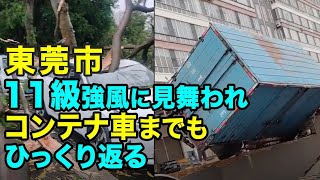 東莞市
11級強風に見舞われ
コンテナ車までも
ひっくり返る